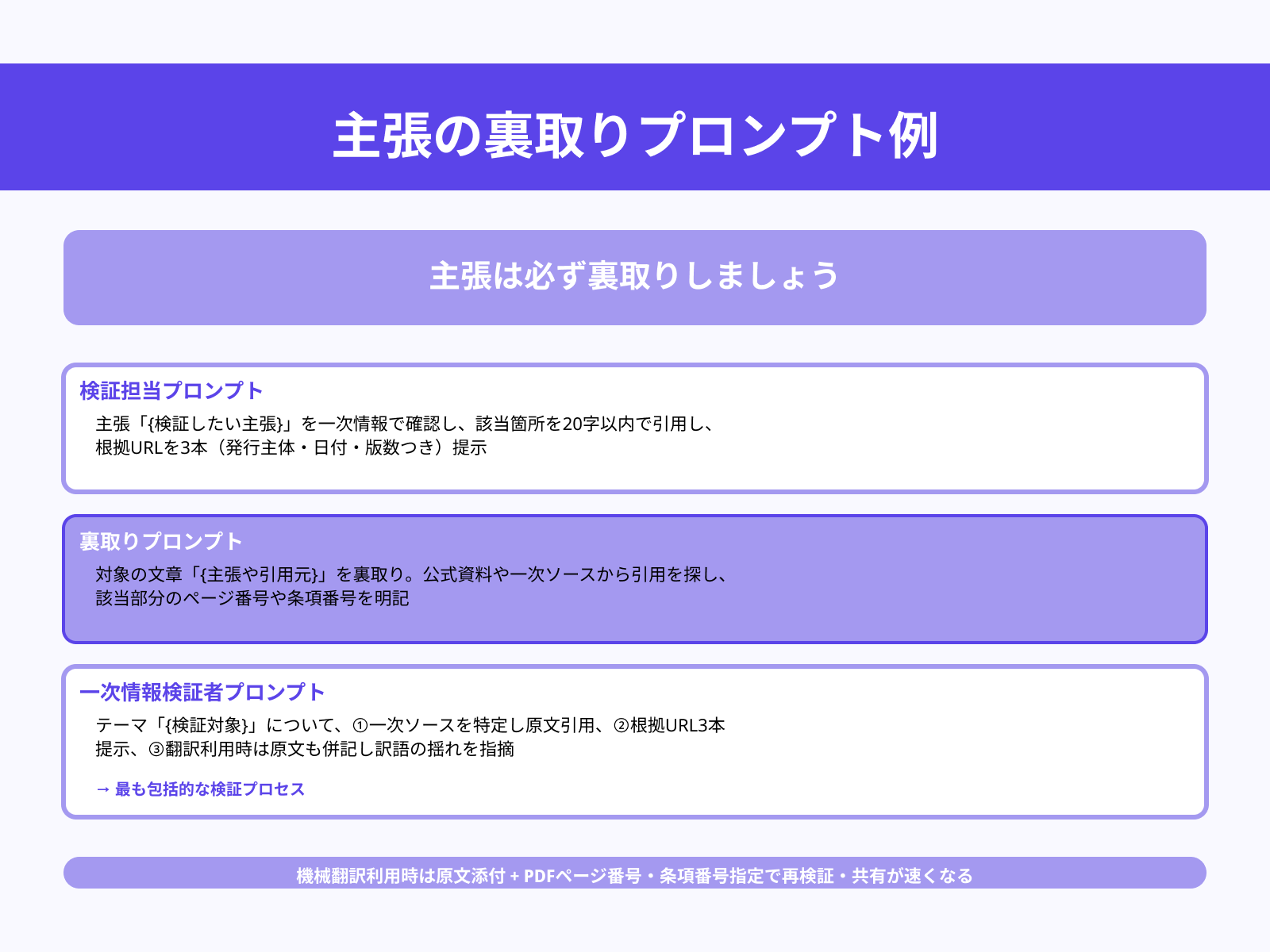 主張の裏取りプロンプト例

主張は必ず裏取りしましょう

検証担当プロンプト

主張「{検証したい主張}」を一次情報で確認し、該当箇所を20字以内で引用し、根拠URLを3本（発行主体・日付・版数つき）提示

裏取りプロンプト

対象の文章「{主張や引用元}」を裏取り。公式資料や一次ソースから引用を探し、該当部分のページ番号や条項番号を明記

一次情報検証者プロンプト

テーマ「{検証対象}」について、①一次ソースを特定し原文引用、②根拠URL3本提示、③翻訳利用時は原文も併記し訳語の揺れを指摘

→ 最も包括的な検証プロセス

機械翻訳利用時は原文添付 + PDFページ番号・条項番号指定で再検証・共有が速くなる